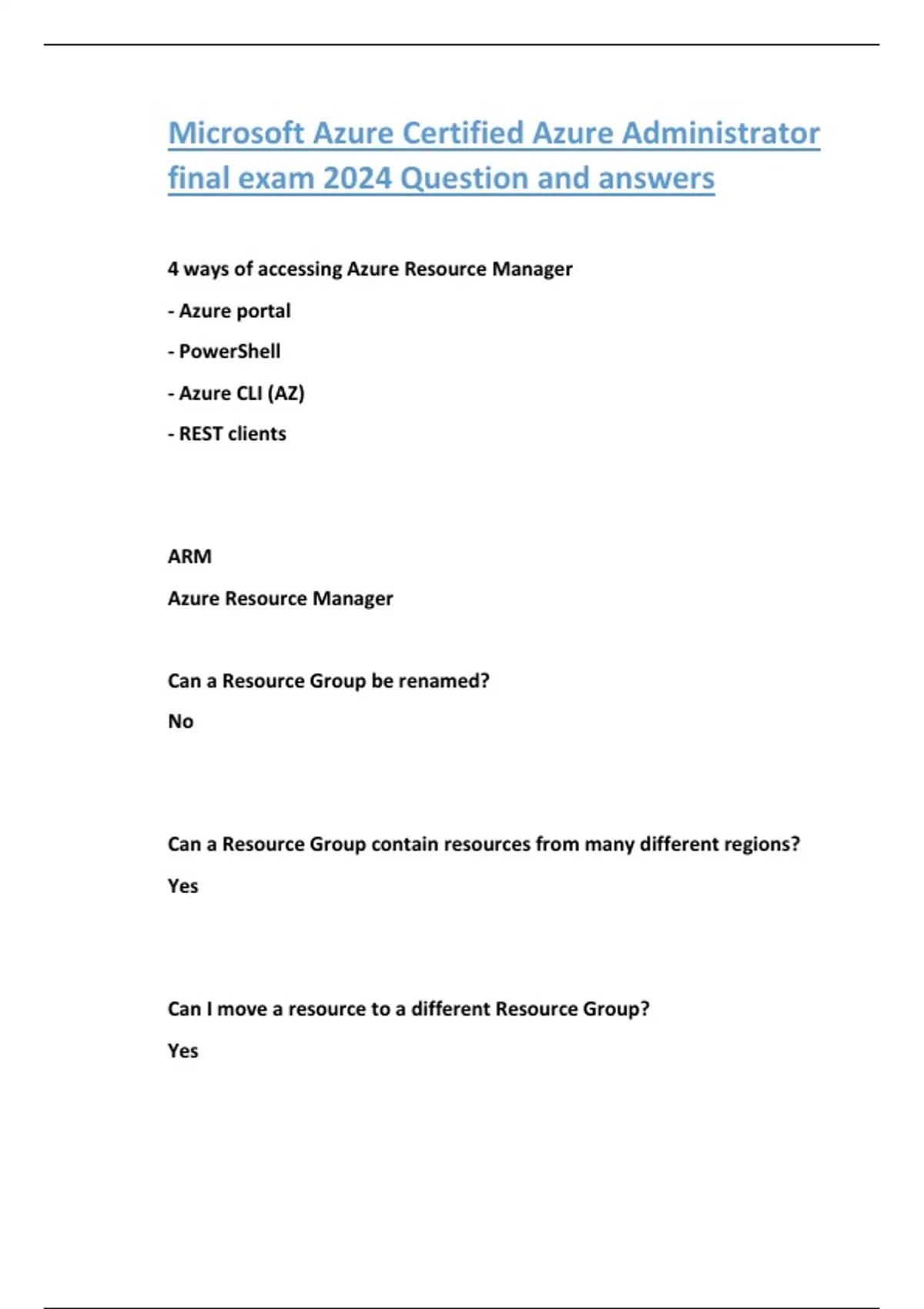 Microsoft Azure Certified Azure Administrator final exam 2024 Question and answers

4 ways of accessing Azure Resource Manager

- Azure portal

- PowerShell

- Azure CLI (AZ)

- REST clients

ARM

Azure Resource Manager

Can a Resource Group be renamed?

No

Can a Resource Group contain resources from many different regions?

Yes

Can I move a resource to a different Resource Group?

Yes